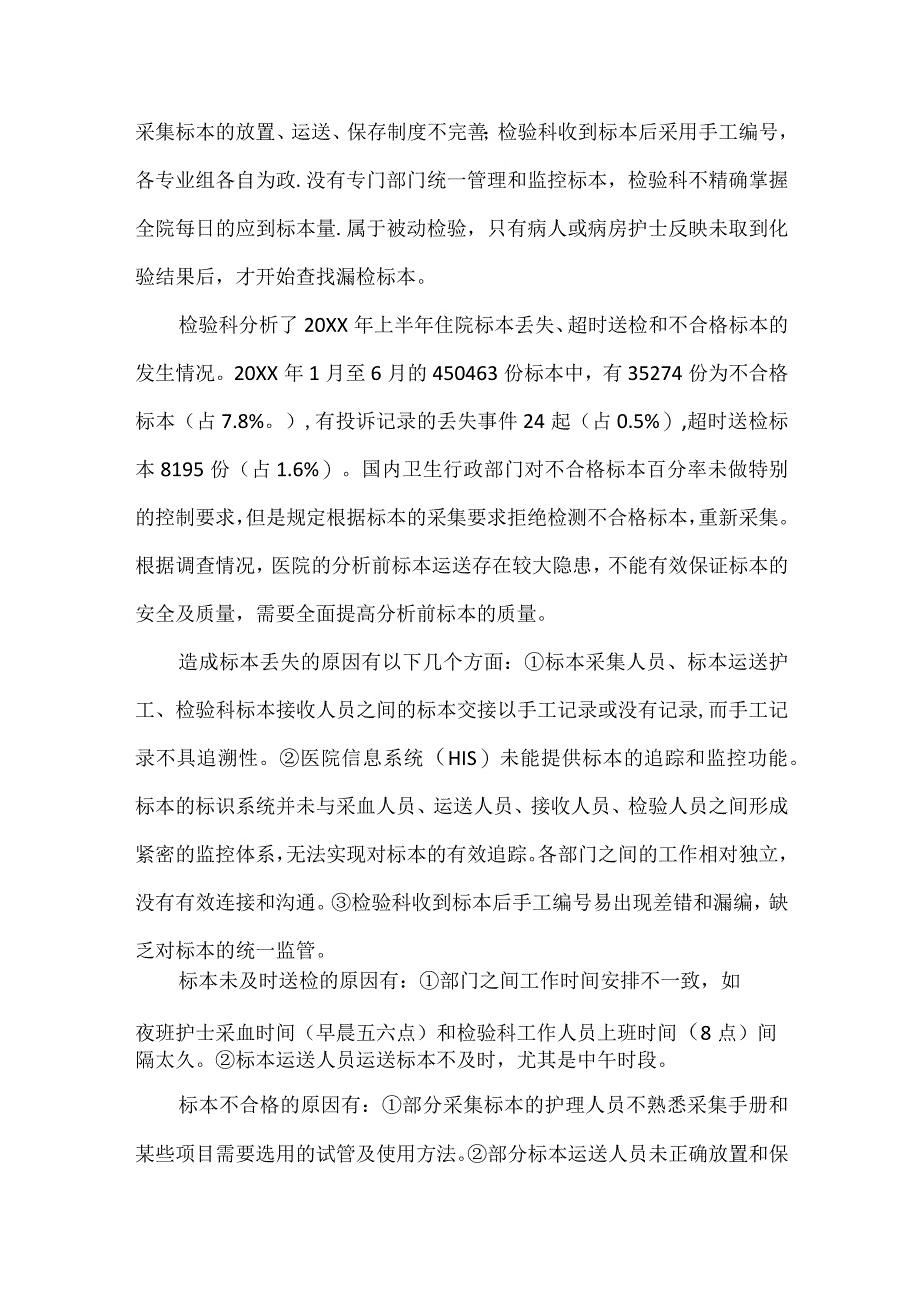 采集标本的放置、运送、保存制度不完善;检验科收到标本后采用手工编号，各专业组各自为政.没有专门部门统一管理和监控标本，检验科不精确掌握全院每日的应到标本量.属于被动检验，只有病人或病房护士反映未取到化验结果后，才开始查找漏检标本。

检验科分析了20XX年上半年住院标本丢失、超时送检和不合格标本的发生情况。20XX年1月至6月的450463份标本中，有35274份为不合格标本（占7.8%。），有投诉记录的丢失事件24起（占0.5%）,超时送检标本8195份（占1.6%）。国内卫生行政部门对不合格标本百分率未做特别的控制要求,但是规定根据标本的采集要求拒绝检测不合格标本，重新采集。根据调查情况，医院的分析前标本运送存在较大隐患，不能有效保证标本的安全及质量，需要全面提高分析前标本的质量。

造成标本丢失的原因有以下几个方面：①标本采集人员、标本运送护工、检验科标本接收人员之间的标本交接以手工记录或没有记录,而手工记录不具追溯性。②医院信息系统（HIS）未能提供标本的追踪和监控功能。标本的标识系统并未与采血人员、运送人员、接收人员、检验人员之间形成紧密的监控体系,无法实现对标本的有效追踪。各部门之间的工作相对独立，没有有效连接和沟通。③检验科收到标本后手工编号易出现差错和漏编，缺乏对标本的统一监管。

标本未及时送检的原因有：①部门之间工作时间安排不一致，如夜班护士采血时间（早晨五六点）和检验科工作人员上班时间（8点）间隔太久。②标本运送人员运送标本不及时，尤其是中午时段。

标本不合格的原因有：①部分采集标本的护理人员不熟悉采集手册和某些项目需要选用的试管及使用方法。②部分标本运送人员未正确放置和保